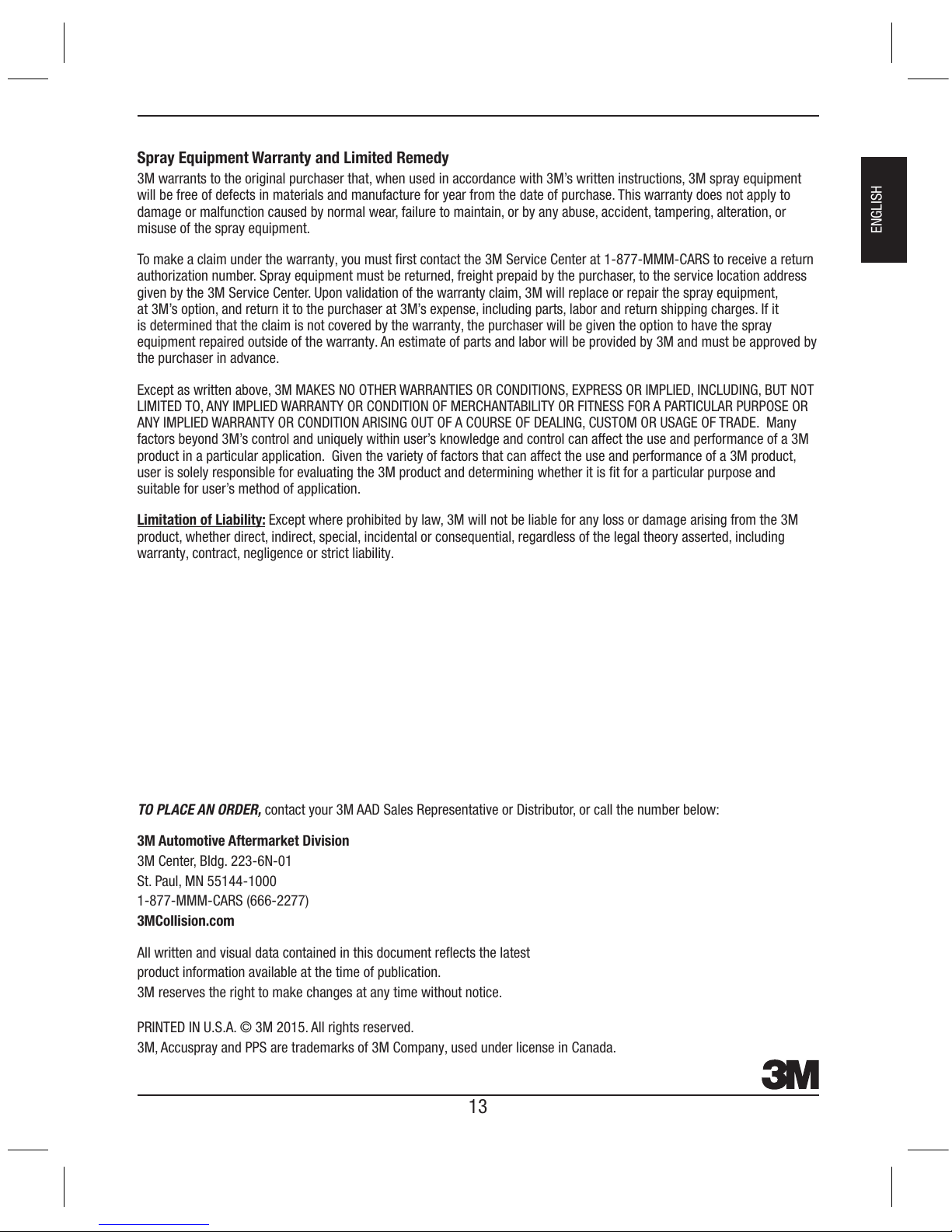 ENGLISH

Spray Equipment Warranty and Limited Remedy

3M warrants to the original purchaser that, when used in accordance with 3M's written instructions, 3M spray equipment will be free of defects in materials and manufacture for year from the date of purchase. This warranty does not apply to damage or malfunction caused by normal wear, failure to maintain, or by any abuse, accident, tampering, alteration, or misuse of the spray equipment.

To make a claim under the warranty, you must first contact the 3M Service Center at 1-877-MMM-CARS to receive a return authorization number. Spray equipment must be returned, freight prepaid by the purchaser, to the service location address given by the 3M Service Center. Upon validation of the warranty claim, 3M will replace or repair the spray equipment, at 3M's option, and return it to the purchaser at 3M's expense, including parts, labor and return shipping charges. If it is determined that the claim is not covered by the warranty, the purchaser will be given the option to have the spray equipment repaired outside of the warranty. An estimate of parts and labor will be provided by 3M and must be approved by the purchaser in advance.

Except as written above, 3M MAKES NO OTHER WARRANTIES OR CONDITIONS, EXPRESS OR IMPLIED, INCLUDING, BUT NOT LIMITED TO, ANY IMPLIED WARRANTY OR CONDITION OF MERCHANTABILITY OR FITNESS FOR A PARTICULAR PURPOSE OR ANY IMPLIED WARRANTY OR CONDITION ARISING OUT OF A COURSE OF DEALING, CUSTOM OR USAGE OF TRADE. Many factors beyond 3M's control and uniquely within user's knowledge and control can affect the use and performance of a 3M product in a particular application. Given the variety of factors that can affect the use and performance of a 3M product, user is solely responsible for evaluating the 3M product and determining whether it is fit for a particular purpose and suitable for user's method of application.

Limitation of Liability: Except where prohibited by law, 3M will not be liable for any loss or damage arising from the 3M product, whether direct, indirect, special, incidental or consequential, regardless of the legal theory asserted, including warranty, contract, negligence or strict liability.

TO PLACE AN ORDER, contact your 3M AAD Sales Representative or Distributor, or call the number below:

3M Automotive Aftermarket Division
3M Center, Bldg. 223-6N-01
St. Paul, MN 55144-1000
1-877-MMM-CARS (666-2277)
3MCollision.com

All written and visual data contained in this document reflects the latest
product information available at the time of publication.
3M reserves the right to make changes at any time without notice.

PRINTED IN U.S.A. © 3M 2015. All rights reserved.
3M, Accuspray and PPS are trademarks of 3M Company, used under license in Canada.

3M

13